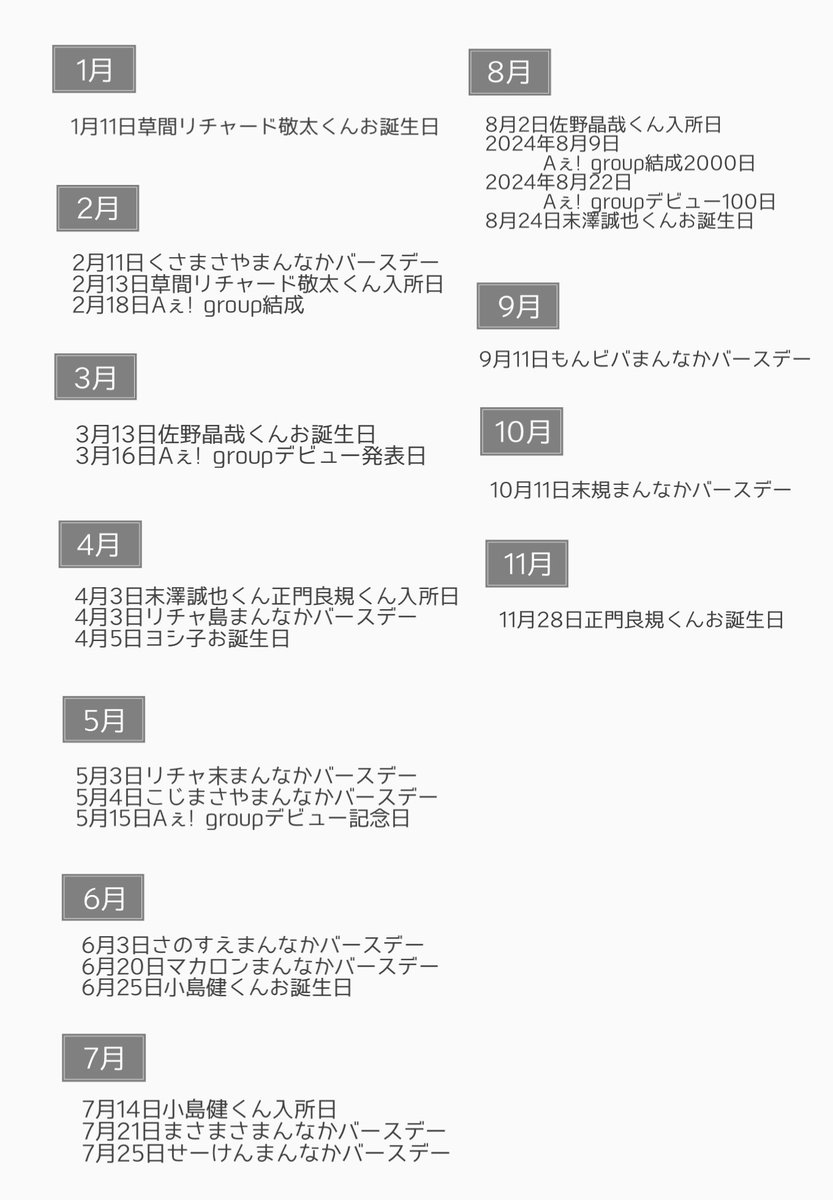 1月

1月11日草間リチャード敬太くんお誕生日

2月

2月11日くさまさやまんなかバースデー
2月13日草間リチャード敬太くん入所日
2月18日Aぇ! group結成

3月

3月13日佐野晶哉くんお誕生日
3月16日Aぇ! groupデビュー発表日

4月

4月3日末澤誠也くん正門良規くん入所日
4月3日リチャ島まんなかバースデー
4月5日ヨシ子お誕生日

5月

5月3日リチャ末まんなかバースデー
5月4日こじまさやまんなかバースデー
5月15日Aぇ! groupデビュー記念日

6月

6月3日さのすえまんなかバースデー
6月20日マカロンまんなかバースデー
6月25日小島健くんお誕生日

7月

7月14日小島健くん入所日
7月21日まさまさまんなかバースデー
7月25日せーけんまんなかバースデー

8月

8月2日佐野晶哉くん入所日
2024年8月9日
Aぇ! group結成2000日
2024年8月22日
Aぇ! groupデビュー100日
8月24日末澤誠也くんお誕生日

9月

9月11日もんビバまんなかバースデー

10月

10月11日末規まんなかバースデー

11月

11月28日正門良規くんお誕生日